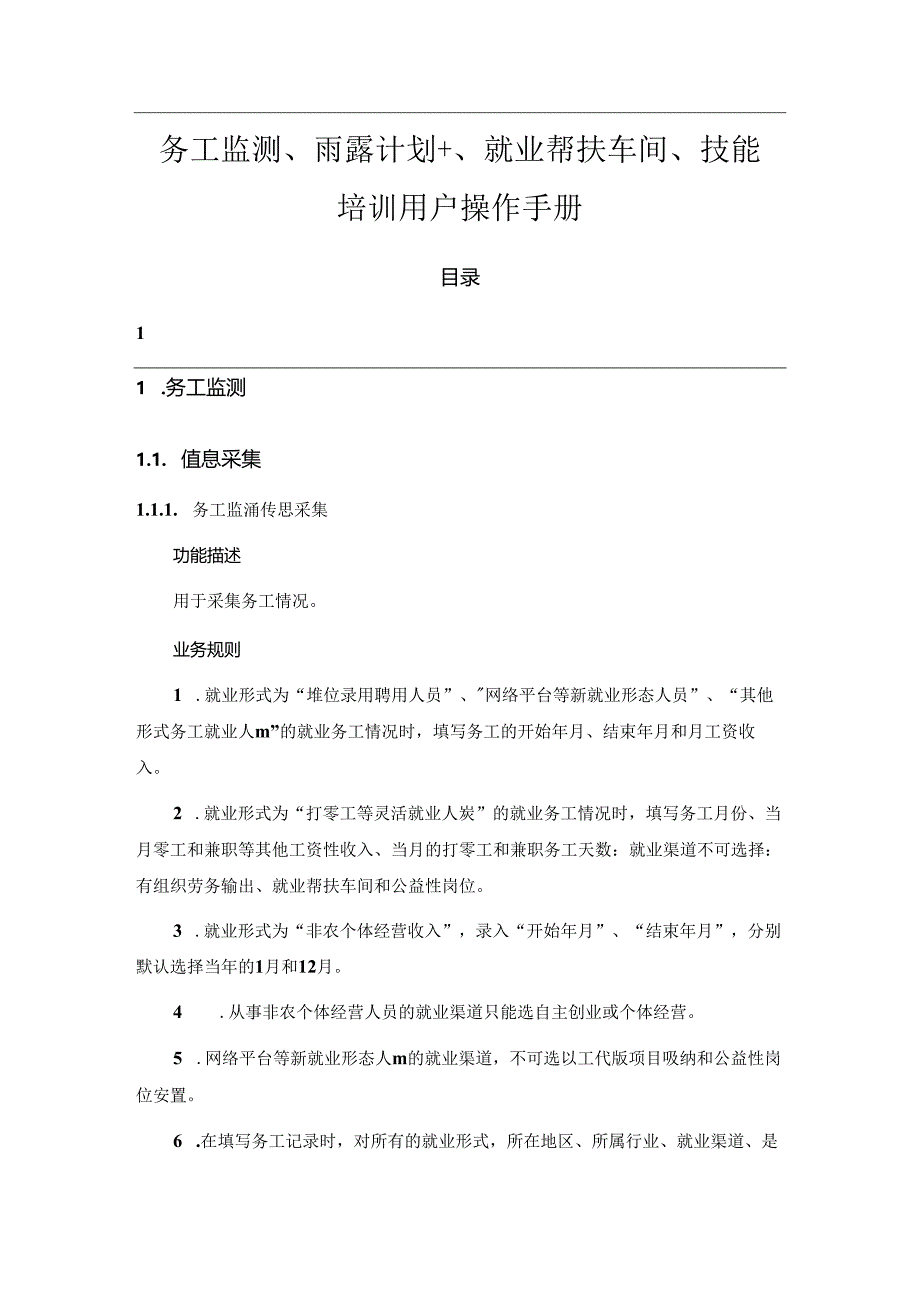 务工监测、雨露计划+、就业帮扶车间、技能培训用户操作手册

目录

1

1 .务工监测

1.1. 值息采集

1.1.1. 务工监涌传思采集

功能描述

用于采集务工情况。

业务规则

1 .就业形式为“堆位录用聘用人员”、"网络平台等新就业形态人员”、“其他形式务工就业人m”的就业务工情况时，填写务工的开始年月、结束年月和月工资收入。

2 .就业形式为“打零工等灵活就业人炭”的就业务工情况时，填写务工月份、当月零工和兼职等其他工资性收入、当月的打零工和兼职务工天数：就业渠道不可选择：有组织劳务输出、就业帮扶车间和公益性岗位。

3 .就业形式为“非农个体经营收入”，录入“开始年月”、“结束年月”，分别默认选择当年的1月和12月。

4 .从事非农个体经营人员的就业渠道只能选自主创业或个体经营。

5 .网络平台等新就业形态人m的就业渠道，不可选以工代版项目吸纳和公益性岗位安置。

6 .在填写务工记录时，对所有的就业形式，所在地区、所属行业、就业渠道、是